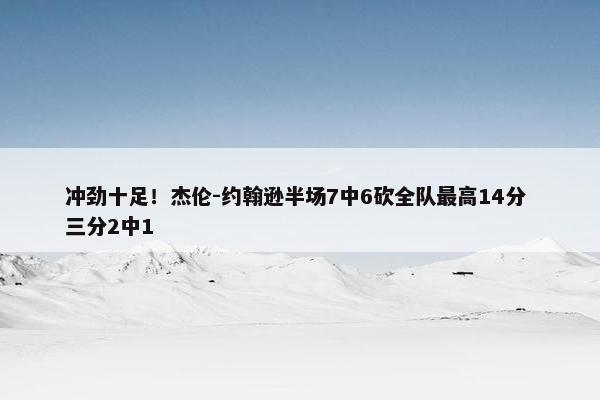 冲劲十足！杰伦-约翰逊半场7中6砍全队最高14分 三分2中1